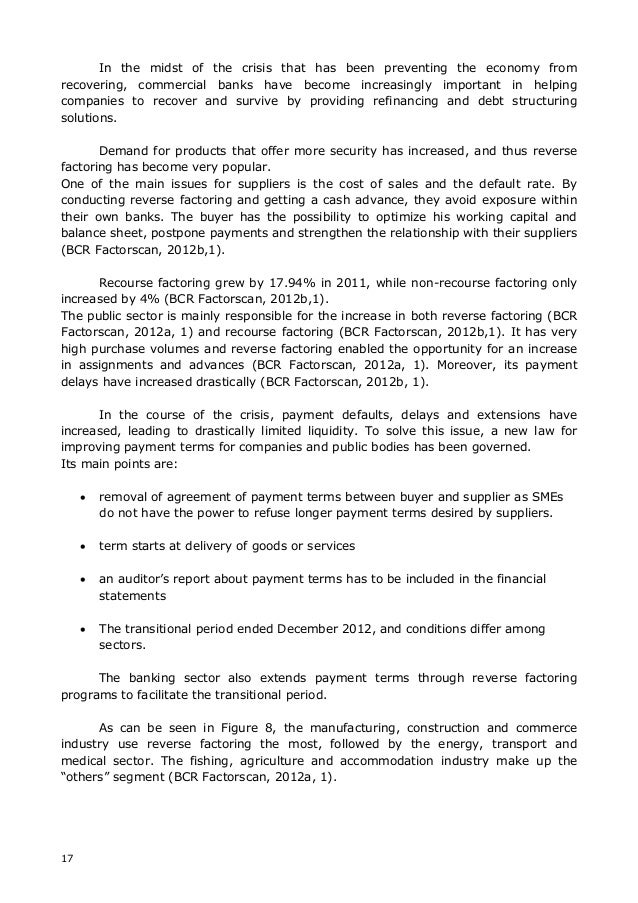 In the midst of the crisis that has been preventing the economy from recovering, commercial banks have become increasingly important in helping companies to recover and survive by providing refinancing and debt structuring solutions.

Demand for products that offer more security has increased, and thus reverse factoring has become very popular.
One of the main issues for suppliers is the cost of sales and the default rate. By conducting reverse factoring and getting a cash advance, they avoid exposure within their own banks. The buyer has the possibility to optimize his working capital and balance sheet, postpone payments and strengthen the relationship with their suppliers (BCR Factorscan, 2012b,1).

Recourse factoring grew by 17.94% in 2011, while non-recourse factoring only increased by 4% (BCR Factorscan, 2012b,1).
The public sector is mainly responsible for the increase in both reverse factoring (BCR Factorscan, 2012a, 1) and recourse factoring (BCR Factorscan, 2012b,1). It has very high purchase volumes and reverse factoring enabled the opportunity for an increase in assignments and advances (BCR Factorscan, 2012a, 1). Moreover, its payment delays have increased drastically (BCR Factorscan, 2012b, 1).

In the course of the crisis, payment defaults, delays and extensions have increased, leading to drastically limited liquidity. To solve this issue, a new law for improving payment terms for companies and public bodies has been governed.
Its main points are:

• removal of agreement of payment terms between buyer and supplier as SMEs do not have the power to refuse longer payment terms desired by suppliers.

• term starts at delivery of goods or services

• an auditor's report about payment terms has to be included in the financial statements

• The transitional period ended December 2012, and conditions differ among sectors.

The banking sector also extends payment terms through reverse factoring programs to facilitate the transitional period.

As can be seen in Figure 8, the manufacturing, construction and commerce industry use reverse factoring the most, followed by the energy, transport and medical sector. The fishing, agriculture and accommodation industry make up the "others" segment (BCR Factorscan, 2012a, 1).

17